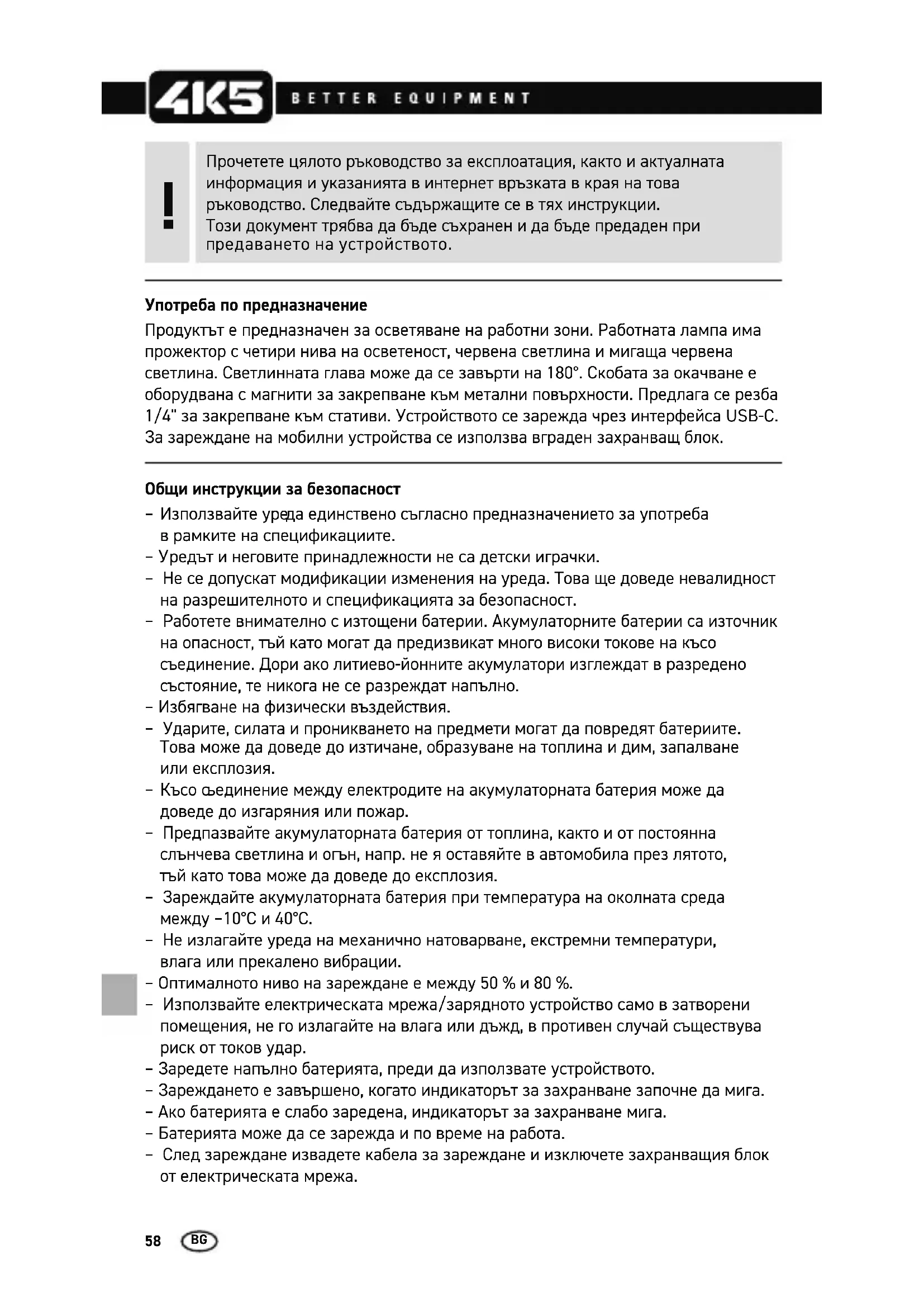 4K5 BETTER EQUIPMENT

!

Прочетете цялото ръководство за експлоатация, както и актуалната информация и указанията в интернет връзката в края на това ръководство. Следвайте съдържащите се в тях инструкции.
Този документ трябва да бъде съхранен и да бъде предаден при предаването на устройството.

Употреба по предназначение

Продуктът е предназначен за осветяване на работни зони. Работната лампа има прожектор с четири нива на осветеност, червена светлина и мигаща червена светлина. Светлинната глава може да се завърти на 180°. Скобата за окачване е оборудвана с магнити за закрепване към метални повърхности. Предлага се резба 1/4" за закрепване към стативи. Устройството се зарежда чрез интерфейса USB-C. За зареждане на мобилни устройства се използва вграден захранващ блок.

Общи инструкции за безопасност

– Използвайте уреда единствено съгласно предназначението за употреба в рамките на спецификациите.
– Уредът и неговите принадлежности не са детски играчки.
– Не се допускат модификации изменения на уреда. Това ще доведе невалидност на разрешителното и спецификацията за безопасност.
– Работете внимателно с изтощени батерии. Акумулаторните батерии са източник на опасност, тъй като могат да предизвикат много високи токове на късо съединение. Дори ако литиево-йонните акумулатори изглеждат в разредено състояние, те никога не се разреждат напълно.
– Избягване на физически въздействия.
– Ударите, силата и проникването на предмети могат да повредят батериите. Това може да доведе до изтичане, образуване на топлина и дим, запалване или експлозия.
– Късо съединение между електродите на акумулаторната батерия може да доведе до изгаряния или пожар.
– Предпазвайте акумулаторната батерия от топлина, както и от постоянна слънчева светлина и огън, напр. не я оставяйте в автомобила през лятото, тъй като това може да доведе до експлозия.
– Зареждайте акумулаторната батерия при температура на околната среда между –10°C и 40°C.
– Не излагайте уреда на механично натоварване, екстремни температури, влага или прекалено вибрации.
– Оптималното ниво на зареждане е между 50 % и 80 %.
– Използвайте електрическата мрежа/зарядното устройство само в затворени помещения, не го излагайте на влага или дъжд, в противен случай съществува риск от токов удар.
– Заредете напълно батерията, преди да използвате устройството.
– Зареждането е завършено, когато индикаторът за захранване започне да мига.
– Ако батерията е слабо заредена, индикаторът за захранване мига.
– Батерията може да се зарежда и по време на работа.
– След зареждане извадете кабела за зареждане и изключете захранващия блок от електрическата мрежа.

58 BG